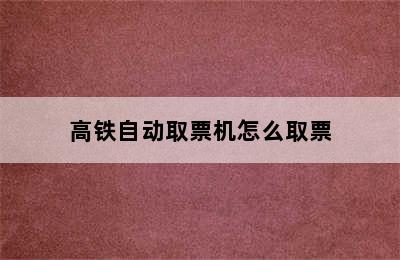 高铁自动取票机怎么取票